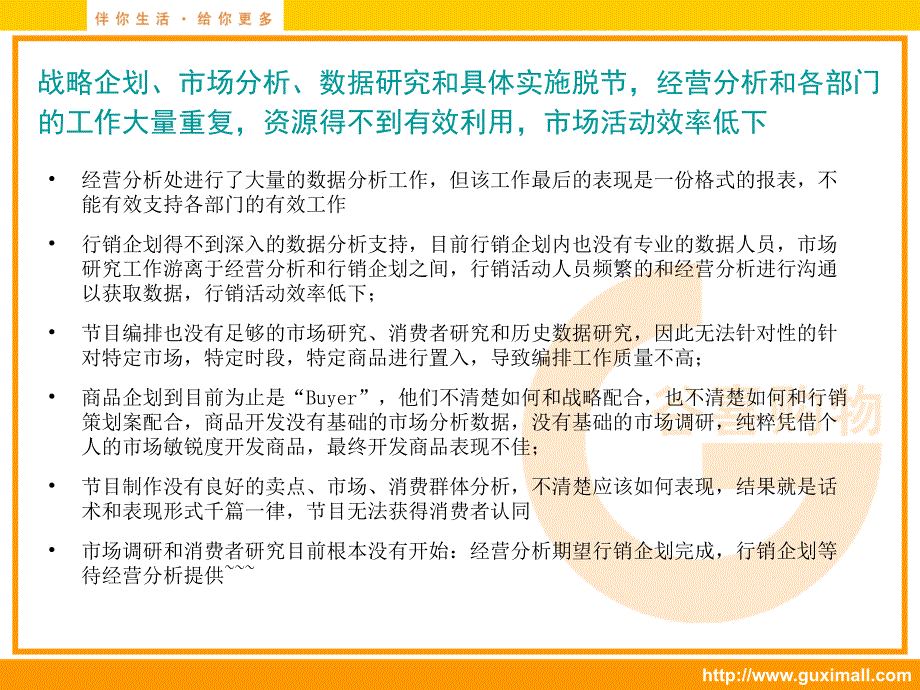 伴你生活 · 给你更多

战略企划、市场分析、数据研究和具体实施脱节，经营分析和各部门的工作大量重复，资源得不到有效利用，市场活动效率低下

• 经营分析处进行了大量的数据分析工作，但该工作最后的表现是一份格式的报表，不能有效支持各部门的有效工作

• 行销企划得不到深入的数据分析支持，目前行销企划内也没有专业的数据人员，市场研究工作游离于经营分析和行销企划之间，行销活动人员频繁的和经营分析进行沟通以获取数据，行销活动效率低下；

• 节目编排也没有足够的市场研究、消费者研究和历史数据研究，因此无法针对性的针对特定市场，特定时段，特定商品进行置入，导致编排工作质量不高；

• 商品企划到目前为止是“Buyer”，他们不清楚如何和战略配合，也不清楚如何和行销策划案配合，商品开发没有基础的市场分析数据，没有基础的市场调研，纯粹凭借个人的市场敏锐度开发商品，最终开发商品表现不佳；

• 节目制作没有良好的卖点、市场、消费群体分析，不清楚应该如何表现，结果就是话术和表现形式千篇一律，节目无法获得消费者认同

• 市场调研和消费者研究目前根本没有开始：经营分析期望行销企划完成，行销企划等待经营分析提供~~~

http://www.guximall.com